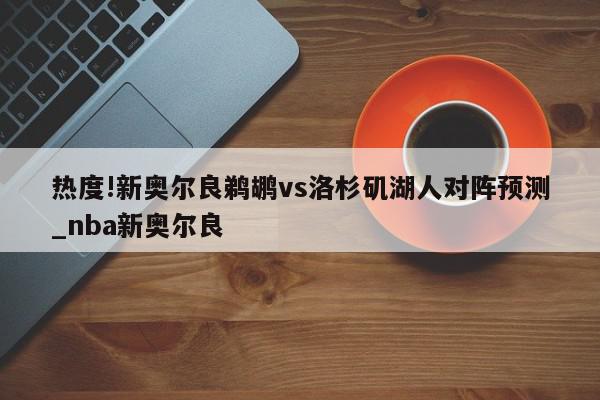 热度!新奥尔良鹈鹕vs洛杉矶湖人对阵预测_nba新奥尔良